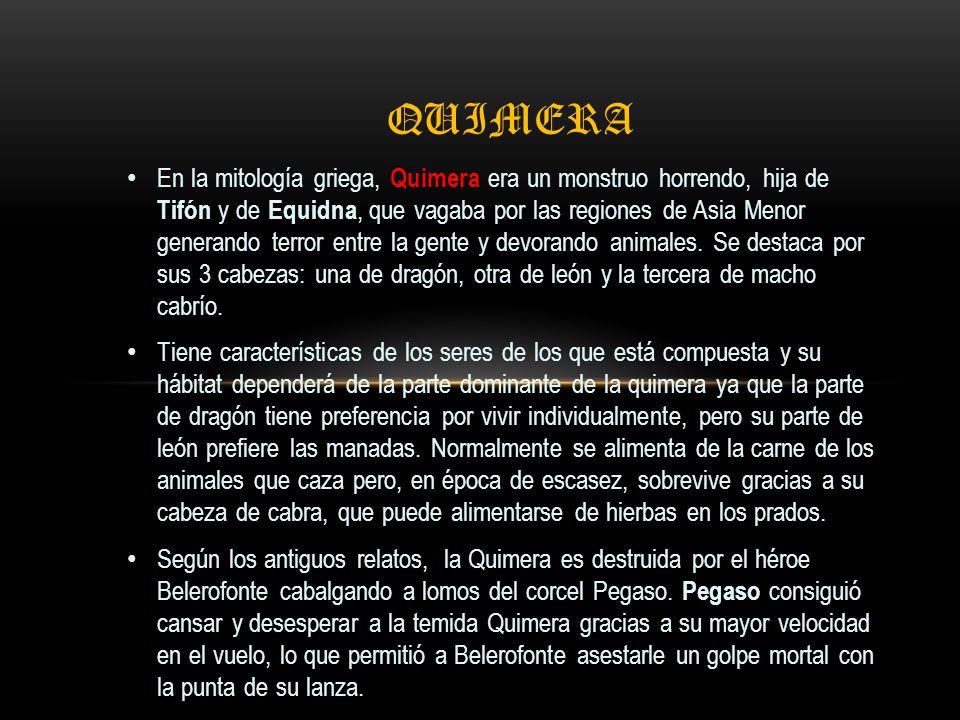 QUIMERA

• En la mitología griega, Quimera era un monstruo horrendo, hija de Tifón y de Equidna, que vagaba por las regiones de Asia Menor generando terror entre la gente y devorando animales. Se destaca por sus 3 cabezas: una de dragón, otra de león y la tercera de macho cabrío.

• Tiene características de los seres de los que está compuesta y su hábitat dependerá de la parte dominante de la quimera ya que la parte de dragón tiene preferencia por vivir individualmente, pero su parte de león prefiere las manadas. Normalmente se alimenta de la carne de los animales que caza pero, en época de escasez, sobrevive gracias a su cabeza de cabra, que puede alimentarse de hierbas en los prados.

• Según los antiguos relatos, la Quimera es destruida por el héroe Belerofonte cabalgando a lomos del corcel Pegaso. Pegaso consiguió cansar y desesperar a la temida Quimera gracias a su mayor velocidad en el vuelo, lo que permitió a Belerofonte asestarle un golpe mortal con la punta de su lanza.